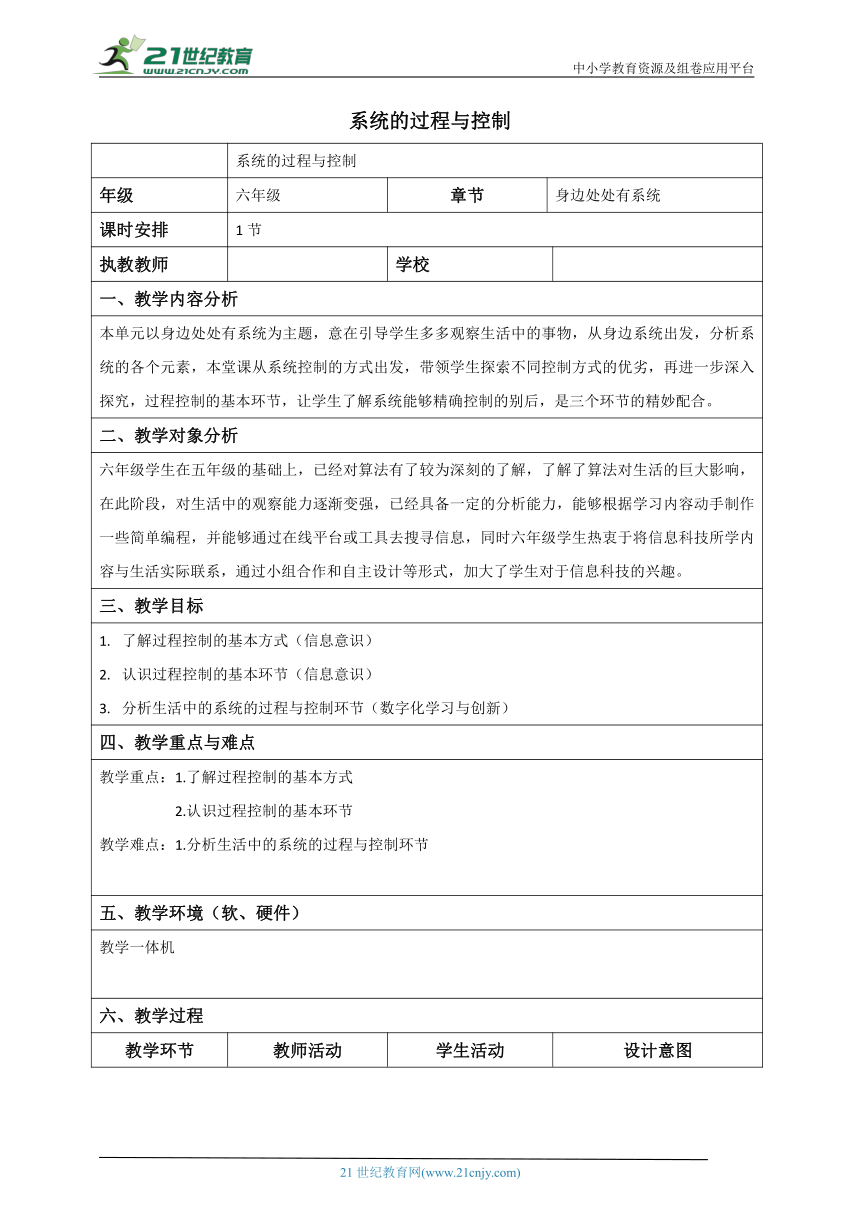 21世纪教育
www.21cnjy.com

中小学教育资源及组卷应用平台

系统的过程与控制

| | 系统的过程与控制 | | |
|---|---|---|---|
| 年级 | 六年级 | 章节 | 身边处处有系统 |
| 课时安排 | 1 节 | | |
| 执教教师 | | 学校 | |

一、教学内容分析

本单元以身边处处有系统为主题，意在引导学生多多观察生活中的事物，从身边系统出发，分析系统的各个元素，本堂课从系统控制的方式出发，带领学生探索不同控制方式的优劣，再进一步深入探究，过程控制的基本环节，让学生了解系统能够精确控制的别后，是三个环节的精妙配合。

二、教学对象分析

六年级学生在五年级的基础上，已经对算法有了较为深刻的了解，了解了算法对生活的巨大影响，在此阶段，对生活中的观察能力逐渐变强，已经具备一定的分析能力，能够根据学习内容动手制作一些简单编程，并能够通过在线平台或工具去搜寻信息，同时六年级学生热衷于将信息科技所学内容与生活实际联系，通过小组合作和自主设计等形式，加大了学生对于信息科技的兴趣。

三、教学目标

1. 了解过程控制的基本方式（信息意识）

2. 认识过程控制的基本环节（信息意识）

3. 分析生活中的系统的过程与控制环节（数字化学习与创新）

四、教学重点与难点

教学重点：1.了解过程控制的基本方式

2.认识过程控制的基本环节

教学难点：1.分析生活中的系统的过程与控制环节

五、教学环境（软、硬件）

教学一体机

六、教学过程

| 教学环节 | 教师活动 | 学生活动 | 设计意图 |
|---|---|---|---|

21 世纪教育网(www.21cnjy.com)